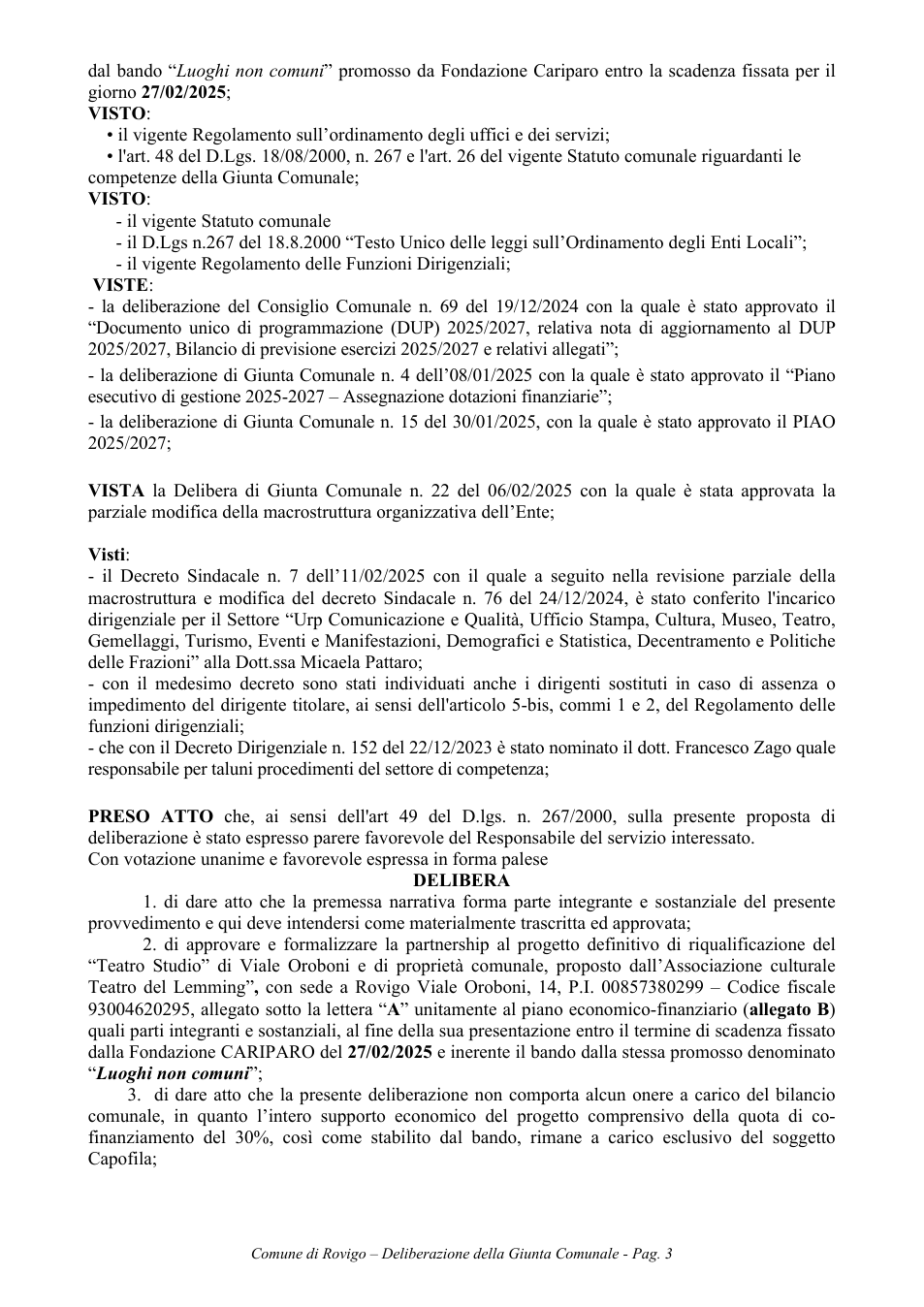 dal bando "Luoghi non comuni" promosso da Fondazione Cariparo entro la scadenza fissata per il giorno 27/02/2025;

VISTO:

• il vigente Regolamento sull'ordinamento degli uffici e dei servizi;
• l'art. 48 del D.Lgs. 18/08/2000, n. 267 e l'art. 26 del vigente Statuto comunale riguardanti le competenze della Giunta Comunale;

VISTO:

- il vigente Statuto comunale
- il D.Lgs n.267 del 18.8.2000 "Testo Unico delle leggi sull'Ordinamento degli Enti Locali";
- il vigente Regolamento delle Funzioni Dirigenziali;

VISTE:

- la deliberazione del Consiglio Comunale n. 69 del 19/12/2024 con la quale è stato approvato il "Documento unico di programmazione (DUP) 2025/2027, relativa nota di aggiornamento al DUP 2025/2027, Bilancio di previsione esercizi 2025/2027 e relativi allegati";

- la deliberazione di Giunta Comunale n. 4 dell'08/01/2025 con la quale è stato approvato il "Piano esecutivo di gestione 2025-2027 – Assegnazione dotazioni finanziarie";

- la deliberazione di Giunta Comunale n. 15 del 30/01/2025, con la quale è stato approvato il PIAO 2025/2027;

VISTA la Delibera di Giunta Comunale n. 22 del 06/02/2025 con la quale è stata approvata la parziale modifica della macrostruttura organizzativa dell'Ente;

Visti:

- il Decreto Sindacale n. 7 dell'11/02/2025 con il quale a seguito nella revisione parziale della macrostruttura e modifica del decreto Sindacale n. 76 del 24/12/2024, è stato conferito l'incarico dirigenziale per il Settore "Urp Comunicazione e Qualità, Ufficio Stampa, Cultura, Museo, Teatro, Gemellaggi, Turismo, Eventi e Manifestazioni, Demografici e Statistica, Decentramento e Politiche delle Frazioni" alla Dott.ssa Micaela Pattaro;
- con il medesimo decreto sono stati individuati anche i dirigenti sostituti in caso di assenza o impedimento del dirigente titolare, ai sensi dell'articolo 5-bis, commi 1 e 2, del Regolamento delle funzioni dirigenziali;
- che con il Decreto Dirigenziale n. 152 del 22/12/2023 è stato nominato il dott. Francesco Zago quale responsabile per taluni procedimenti del settore di competenza;

PRESO ATTO che, ai sensi dell'art 49 del D.lgs. n. 267/2000, sulla presente proposta di deliberazione è stato espresso parere favorevole del Responsabile del servizio interessato.
Con votazione unanime e favorevole espressa in forma palese

DELIBERA

1. di dare atto che la premessa narrativa forma parte integrante e sostanziale del presente provvedimento e qui deve intendersi come materialmente trascritta ed approvata;

2. di approvare e formalizzare la partnership al progetto definitivo di riqualificazione del "Teatro Studio" di Viale Oroboni e di proprietà comunale, proposto dall'Associazione culturale Teatro del Lemming", con sede a Rovigo Viale Oroboni, 14, P.I. 00857380299 – Codice fiscale 93004620295, allegato sotto la lettera "A" unitamente al piano economico-finanziario (allegato B) quali parti integranti e sostanziali, al fine della sua presentazione entro il termine di scadenza fissato dalla Fondazione CARIPARO del 27/02/2025 e inerente il bando dalla stessa promosso denominato "Luoghi non comuni";

3. di dare atto che la presente deliberazione non comporta alcun onere a carico del bilancio comunale, in quanto l'intero supporto economico del progetto comprensivo della quota di co-finanziamento del 30%, così come stabilito dal bando, rimane a carico esclusivo del soggetto Capofila;

Comune di Rovigo – Deliberazione della Giunta Comunale - Pag. 3